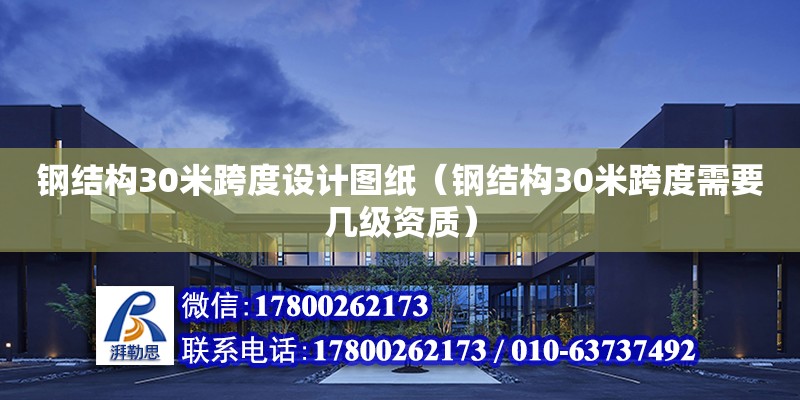 钢结构30米跨度设计图纸（钢结构30米跨度需要几级资质）

湃勒思

微信:17800262173

联系电话:17800262173 / 010-63737492